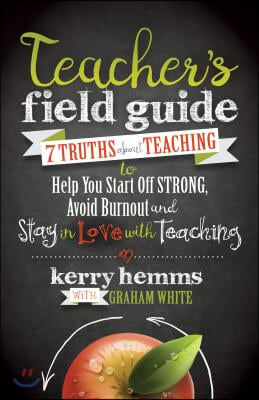 Teacher's field guide

7 TRUTHS about TEACHING

to

Help You Start Off STRONG, Avoid Burnout and Stay in Love with Teaching

kerry hemms

WITH GRAHAM WHITE